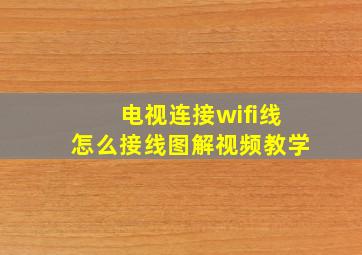 电视连接wifi线
怎么接线图解视频教学